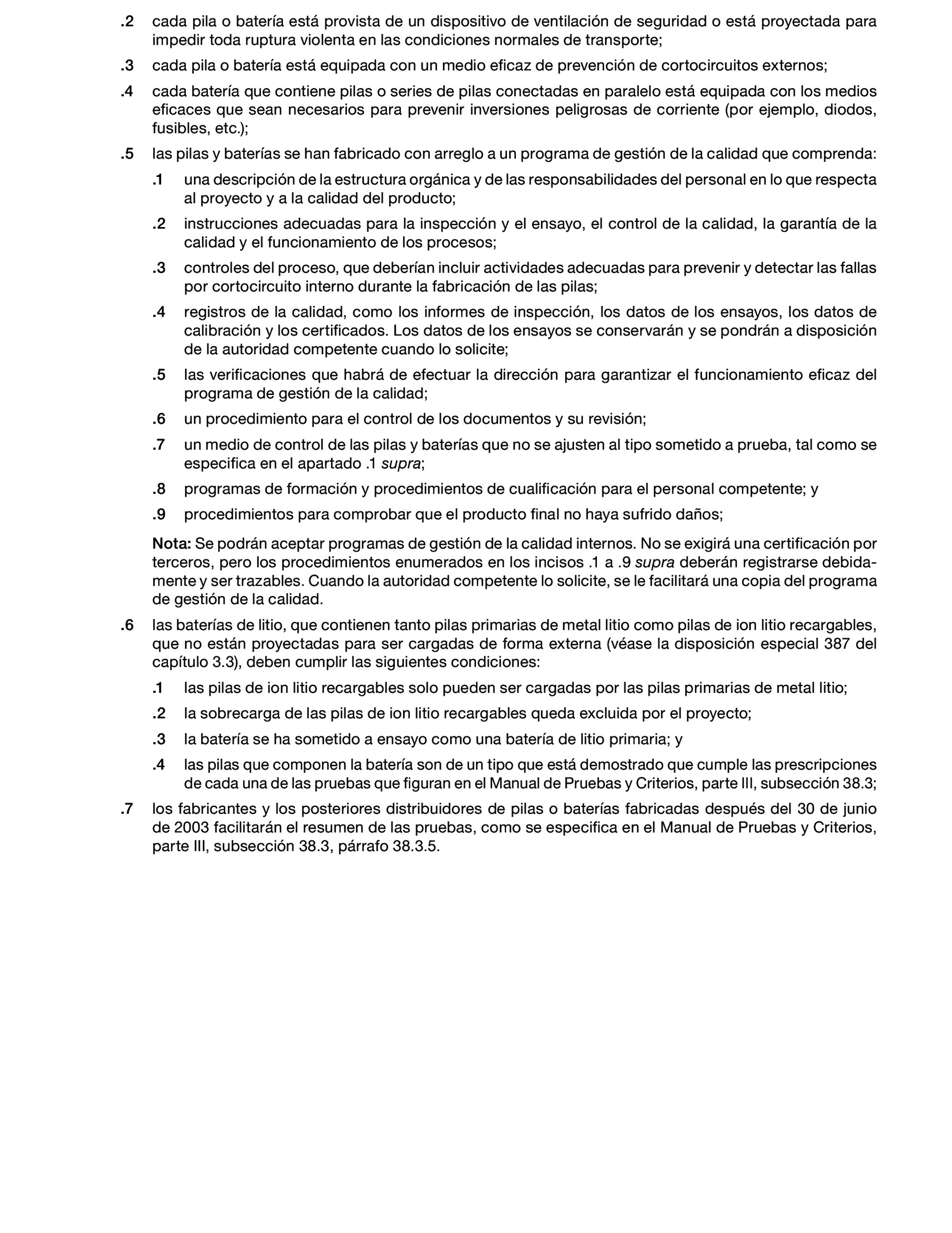 .2 cada pila o batería está provista de un dispositivo de ventilación de seguridad o está proyectada para impedir toda ruptura violenta en las condiciones normales de transporte;

.3 cada pila o batería está equipada con un medio eficaz de prevención de cortocircuitos externos;

.4 cada batería que contiene pilas o series de pilas conectadas en paralelo está equipada con los medios eficaces que sean necesarios para prevenir inversiones peligrosas de corriente (por ejemplo, diodos, fusibles, etc.);

.5 las pilas y baterías se han fabricado con arreglo a un programa de gestión de la calidad que comprenda:

.1 una descripción de la estructura orgánica y de las responsabilidades del personal en lo que respecta al proyecto y a la calidad del producto;

.2 instrucciones adecuadas para la inspección y el ensayo, el control de la calidad, la garantía de la calidad y el funcionamiento de los procesos;

.3 controles del proceso, que deberían incluir actividades adecuadas para prevenir y detectar las fallas por cortocircuito interno durante la fabricación de las pilas;

.4 registros de la calidad, como los informes de inspección, los datos de los ensayos, los datos de calibración y los certificados. Los datos de los ensayos se conservarán y se pondrán a disposición de la autoridad competente cuando lo solicite;

.5 las verificaciones que habrá de efectuar la dirección para garantizar el funcionamiento eficaz del programa de gestión de la calidad;

.6 un procedimiento para el control de los documentos y su revisión;

.7 un medio de control de las pilas y baterías que no se ajusten al tipo sometido a prueba, tal como se especifica en el apartado .1 supra;

.8 programas de formación y procedimientos de cualificación para el personal competente; y

.9 procedimientos para comprobar que el producto final no haya sufrido daños;

Nota: Se podrán aceptar programas de gestión de la calidad internos. No se exigirá una certificación por terceros, pero los procedimientos enumerados en los incisos .1 a .9 supra deberán registrarse debidamente y ser trazables. Cuando la autoridad competente lo solicite, se le facilitará una copia del programa de gestión de la calidad.

.6 las baterías de litio, que contienen tanto pilas primarias de metal litio como pilas de ion litio recargables, que no están proyectadas para ser cargadas de forma externa (véase la disposición especial 387 del capítulo 3.3), deben cumplir las siguientes condiciones:

.1 las pilas de ion litio recargables solo pueden ser cargadas por las pilas primarias de metal litio;

.2 la sobrecarga de las pilas de ion litio recargables queda excluida por el proyecto;

.3 la batería se ha sometido a ensayo como una batería de litio primaria; y

.4 las pilas que componen la batería son de un tipo que está demostrado que cumple las prescripciones de cada una de las pruebas que figuran en el Manual de Pruebas y Criterios, parte III, subsección 38.3;

.7 los fabricantes y los posteriores distribuidores de pilas o baterías fabricadas después del 30 de junio de 2003 facilitarán el resumen de las pruebas, como se especifica en el Manual de Pruebas y Criterios, parte III, subsección 38.3, párrafo 38.3.5.